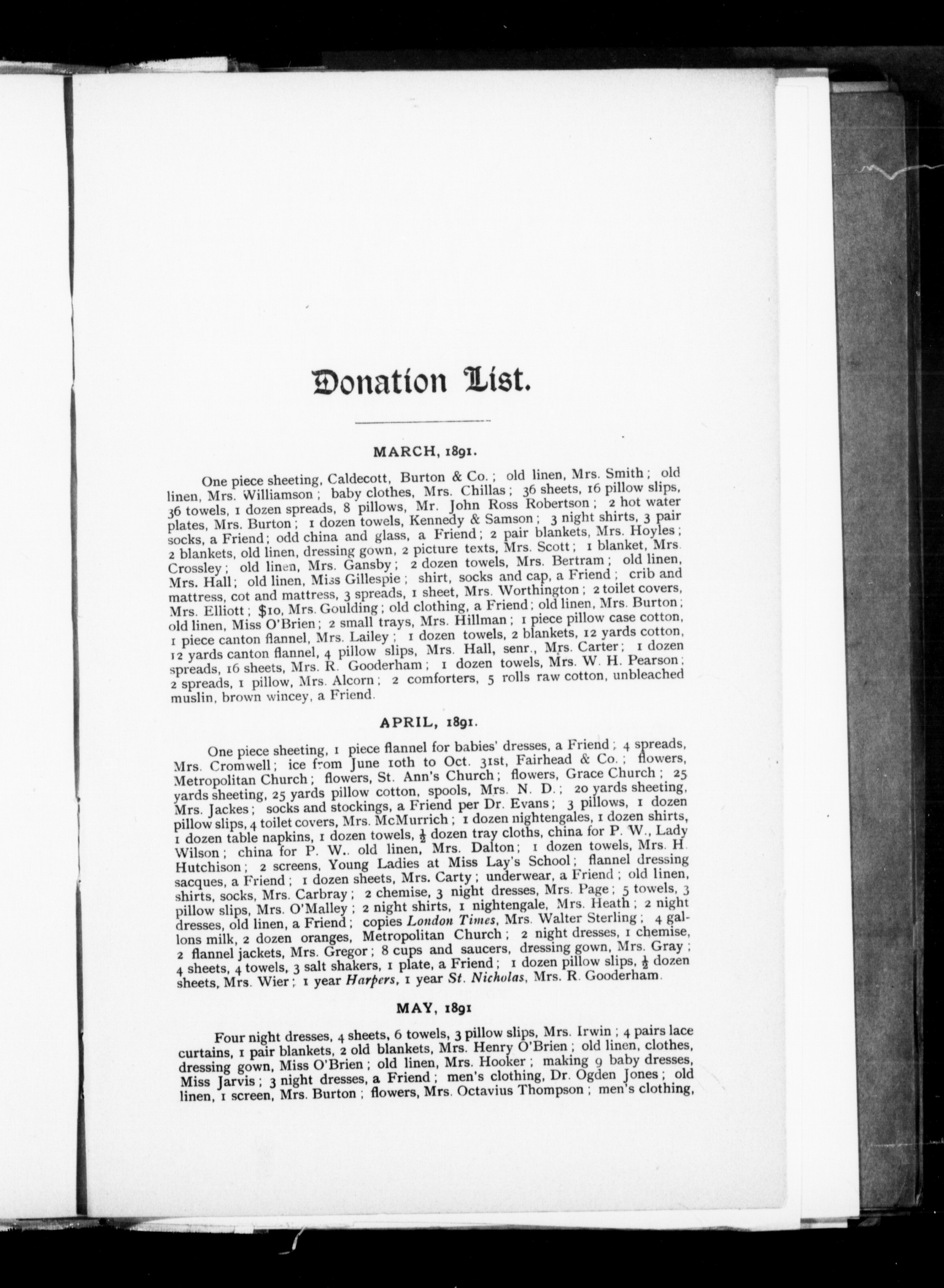 Donation List.

MARCH, 1891.

One piece sheeting, Caldecott, Burton & Co.; old linen, Mrs. Smith; old linen, Mrs. Williamson; baby clothes, Mrs. Chillas; 36 sheets, 16 pillow slips, 36 towels, 1 dozen spreads, 8 pillows, Mr. John Ross Robertson; 2 hot water plates, Mrs. Burton; 1 dozen towels, Kennedy & Samson; 3 night shirts, 3 pair socks, a Friend; odd china and glass, a Friend; 2 pair blankets, Mrs. Hoyles; 2 blankets, old linen, dressing gown, 2 picture texts, Mrs. Scott; 1 blanket, Mrs. Crossley; old linen, Mrs. Gansby; 2 dozen towels, Mrs. Bertram; old linen, Mrs. Hall; old linen, Miss Gillespie; shirt, socks and cap, a Friend; crib and mattress, cot and mattress, 3 spreads, 1 sheet, Mrs. Worthington; 2 toilet covers, Mrs. Elliott; $10, Mrs. Goulding; old clothing, a Friend; old linen, Mrs. Burton; old linen, Miss O'Brien; 2 small trays, Mrs. Hillman; 1 piece pillow case cotton, 1 piece canton flannel, Mrs. Lailey; 1 dozen towels, 2 blankets, 12 yards cotton, 12 yards canton flannel, 4 pillow slips, Mrs. Hall, senr., Mrs. Carter; 1 dozen spreads, 16 sheets, Mrs. R. Gooderham; 1 dozen towels, Mrs. W. H. Pearson; 2 spreads, 1 pillow, Mrs. Alcorn; 2 comforters, 5 rolls raw cotton, unbleached muslin, brown wincey, a Friend.

APRIL, 1891.

One piece sheeting, 1 piece flannel for babies' dresses, a Friend; 4 spreads, Mrs. Cromwell; ice from June 10th to Oct. 31st, Fairhead & Co.; flowers, Metropolitan Church; flowers, St. Ann's Church; flowers, Grace Church; 25 yards sheeting, 25 yards pillow cotton, spools, Mrs. N. D.; 20 yards sheeting, Mrs. Jackes; socks and stockings, a Friend per Dr. Evans; 3 pillows, 1 dozen pillow slips, 4 toilet covers, Mrs. McMurrich; 1 dozen nightengales, 1 dozen shirts, 1 dozen table napkins, 1 dozen towels, $\frac{1}{2}$ dozen tray cloths, china for P. W., Lady Wilson; china for P. W., old linen, Mrs. Dalton; 1 dozen towels, Mrs. H. Hutchison; 2 screens, Young Ladies at Miss Lay's School; flannel dressing sacques, a Friend; 1 dozen sheets, Mrs. Carty; underwear, a Friend; old linen, shirts, socks, Mrs. Carbray; 2 chemise, 3 night dresses, Mrs. Page; 5 towels, 3 pillow slips, Mrs. O'Malley; 2 night shirts, 1 nightengale, Mrs. Heath; 2 night dresses, old linen, a Friend; copies London Times, Mrs. Walter Sterling; 4 gallons milk, 2 dozen oranges, Metropolitan Church; 2 night dresses, 1 chemise, 2 flannel jackets, Mrs. Gregor; 8 cups and saucers, dressing gown, Mrs. Gray; 4 sheets, 4 towels, 3 salt shakers, 1 plate, a Friend; 1 dozen pillow slips, $\frac{1}{2}$ dozen sheets, Mrs. Wier; 1 year Harpers, 1 year St. Nicholas, Mrs. R. Gooderham.

MAY, 1891

Four night dresses, 4 sheets, 6 towels, 3 pillow slips, Mrs. Irwin; 4 pairs lace curtains, 1 pair blankets, 2 old blankets, Mrs. Henry O'Brien; old linen, clothes, dressing gown, Miss O'Brien; old linen, Mrs. Hooker; making 9 baby dresses, Miss Jarvis; 3 night dresses, a Friend; men's clothing, Dr. Ogden Jones; old linen, 1 screen, Mrs. Burton; flowers, Mrs. Octavius Thompson; men's clothing,